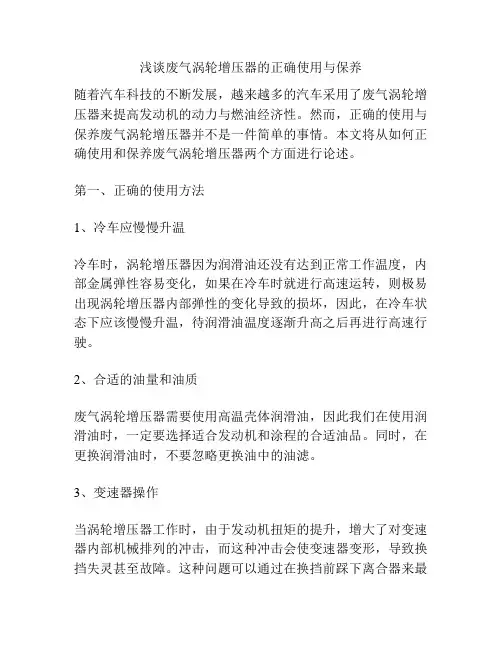 浅谈废气涡轮增压器的正确使用与保养

随着汽车科技的不断发展，越来越多的汽车采用了废气涡轮增压器来提高发动机的动力与燃油经济性。然而，正确的使用与保养废气涡轮增压器并不是一件简单的事情。本文将从如何正确使用和保养废气涡轮增压器两个方面进行论述。

第一、正确的使用方法

1、冷车应慢慢升温

冷车时，涡轮增压器因为润滑油还没有达到正常工作温度，内部金属弹性容易变化，如果在冷车时就进行高速运转，则极易出现涡轮增压器内部弹性的变化导致的损坏，因此，在冷车状态下应该慢慢升温，待润滑油温度逐渐升高之后再进行高速行驶。

2、合适的油量和油质

废气涡轮增压器需要使用高温壳体润滑油，因此我们在使用润滑油时，一定要选择适合发动机和涂程的合适油品。同时，在更换润滑油时，不要忽略更换油中的油滤。

3、变速器操作

当涡轮增压器工作时，由于发动机扭矩的提升，增大了对变速器内部机械排列的冲击，而这种冲击会使变速器变形，导致换挡失灵甚至故障。这种问题可以通过在换挡前踩下离合器来最